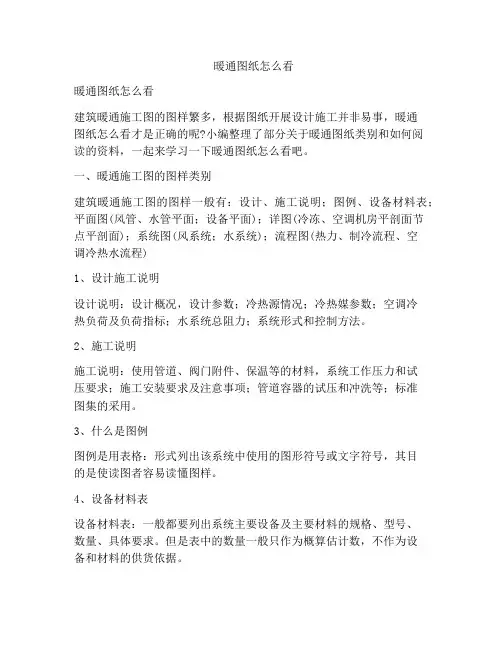 暖通图纸怎么看

暖通图纸怎么看

建筑暖通施工图的图样繁多，根据图纸开展设计施工并非易事，暖通图纸怎么看才是正确的呢?小编整理了部分关于暖通图纸类别和如何阅读的资料，一起来学习一下暖通图纸怎么看吧。

一、暖通施工图的图样类别

建筑暖通施工图的图样一般有：设计、施工说明；图例、设备材料表；平面图(风管、水管平面；设备平面)；详图(冷冻、空调机房平剖面节点平剖面)；系统图(风系统；水系统)；流程图(热力、制冷流程、空调冷热水流程)

1、设计施工说明

设计说明：设计概况，设计参数；冷热源情况；冷热媒参数；空调冷热负荷及负荷指标；水系统总阻力；系统形式和控制方法。

2、施工说明

施工说明：使用管道、阀门附件、保温等的材料，系统工作压力和试压要求；施工安装要求及注意事项；管道容器的试压和冲洗等；标准图集的采用。

3、什么是图例

图例是用表格：形式列出该系统中使用的图形符号或文字符号，其目的是使读图者容易读懂图样。

4、设备材料表

设备材料表：一般都要列出系统主要设备及主要材料的规格、型号、数量、具体要求。但是表中的数量一般只作为概算估计数，不作为设备和材料的供货依据。